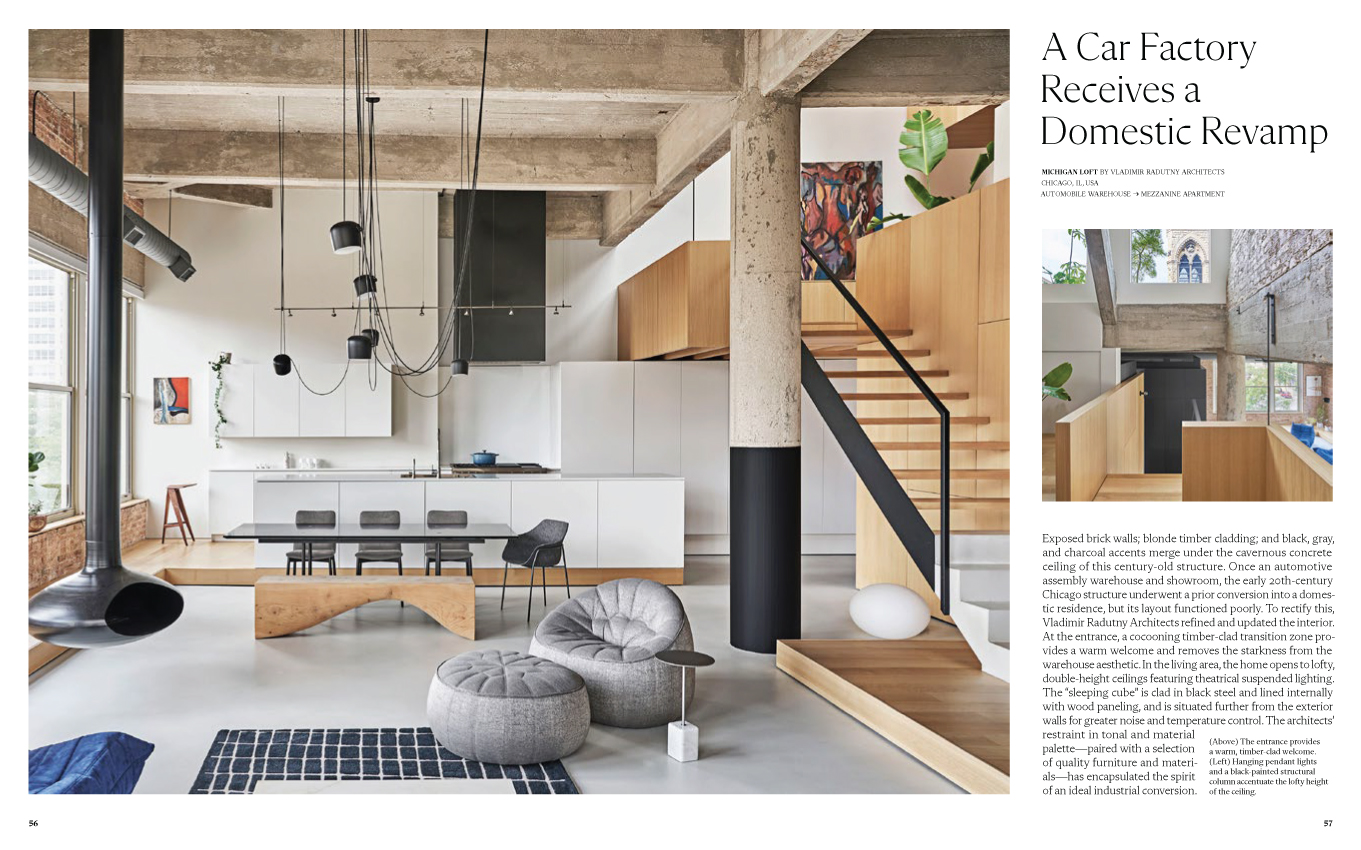 A Car Factory Receives a Domestic Revamp

MICHIGAN LOFT BY VLADIMIR RADUTNY ARCHITECTS
CHICAGO, IL, USA
AUTOMOBILE WAREHOUSE → MEZZANINE APARTMENT

Exposed brick walls; blonde timber cladding; and black, gray, and charcoal accents merge under the cavernous concrete ceiling of this century-old structure. Once an automotive assembly warehouse and showroom, the early 20th-century Chicago structure underwent a prior conversion into a domestic residence, but its layout functioned poorly. To rectify this, Vladimir Radutny Architects refined and updated the interior. At the entrance, a cocooning timber-clad transition zone provides a warm welcome and removes the starkness from the warehouse aesthetic. In the living area, the home opens to lofty, double-height ceilings featuring theatrical suspended lighting. The "sleeping cube" is clad in black steel and lined internally with wood paneling, and is situated further from the exterior walls for greater noise and temperature control. The architects' restraint in tonal and material palette—paired with a selection of quality furniture and materials—has encapsulated the spirit of an ideal industrial conversion.

(Above) The entrance provides a warm, timber-clad welcome. (Left) Hanging pendant lights and a black-painted structural column accentuate the lofty height of the ceiling.

56

57